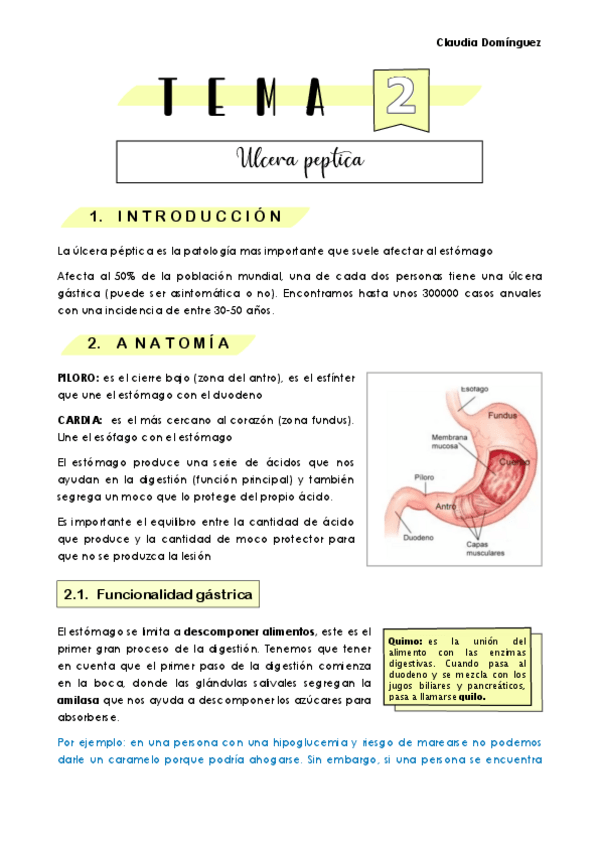 Claudia Domínguez

TEMA 2

Ulcera peptica

1. INTRODUCCIÓN

La úlcera péptica es la patología mas importante que suele afectar al estómago

Afecta al 50% de la población mundial, una de cada dos personas tiene una úlcera gástrica (puede ser asintomática o no). Encontramos hasta unos 300000 casos anuales con una incidencia de entre 30-50 años.

2. ANATOMÍA

PILORO: es el cierre bajo (zona del antro), es el esfínter que une el estómago con el duodeno

CARDIA: es el más cercano al corazón (zona fundus). Une el esófago con el estómago

El estómago produce una serie de ácidos que nos ayudan en la digestión (función principal) y también segrega un moco que lo protege del propio ácido.

Es importante el equilibro entre la cantidad de ácido que produce y la cantidad de moco protector para que no se produzca la lesión

Esófago
Fundus
Membrana mucosa
Cuerpo
Píloro
Antro
Duodeno
Capas musculares

2.1. Funcionalidad gástrica

El estómago se limita a descomponer alimentos, este es el primer gran proceso de la digestión. Tenemos que tener en cuenta que el primer paso de la digestión comienza en la boca, donde las glándulas salivales segregan la amilasa que nos ayuda a descomponer los azúcares para absorberse.

Quimo: es la unión del alimento con las enzimas digestivas. Cuando pasa al duodeno y se mezcla con los jugos biliares y pancreáticos, pasa a llamarse quilo.

Por ejemplo: en una persona con una hipoglucemia y riesgo de marearse no podemos darle un caramelo porque podría ahogarse. Sin embargo, si una persona se encuentra